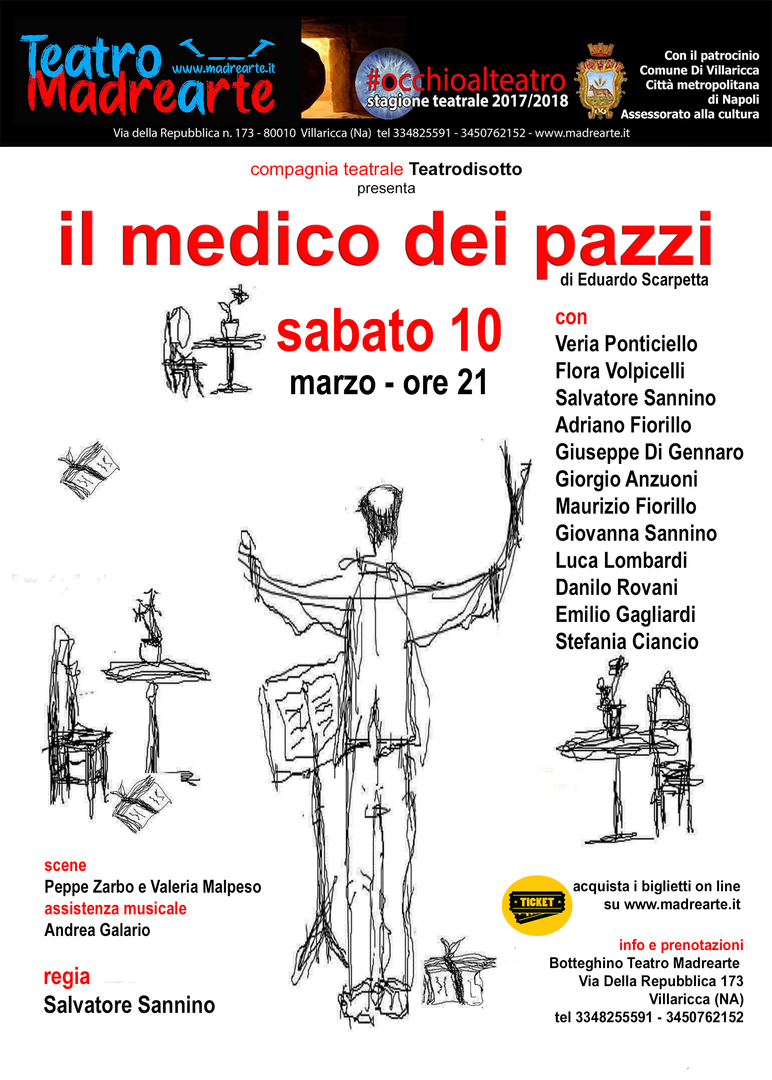 Teatro Madrearte www.madrearte.it

#occhioalteatro stagione teatrale 2017/2018

Con il patrocinio Comune Di Villaricca Città metropolitana di Napoli Assessorato alla cultura

Via della Repubblica n. 173 - 80010 Villaricca (Na) tel 334825591 - 3450762152 - www.madrearte.it

compagnia teatrale Teatrodisotto presenta

il medico dei pazzi

di Eduardo Scarpetta

sabato 10
marzo - ore 21

con
Veria Ponticiello
Flora Volpicelli
Salvatore Sannino
Adriano Fiorillo
Giuseppe Di Gennaro
Giorgio Anzuoni
Maurizio Fiorillo
Giovanna Sannino
Luca Lombardi
Danilo Rovani
Emilio Gagliardi
Stefania Ciancio

scene
Peppe Zarbo e Valeria Malpeso
assistenza musicale
Andrea Galario

regia
Salvatore Sannino

TICKET

acquista i biglietti on line su www.madrearte.it

info e prenotazioni
Botteghino Teatro Madrearte
Via Della Repubblica 173
Villaricca (NA)
tel 3348255591 - 3450762152